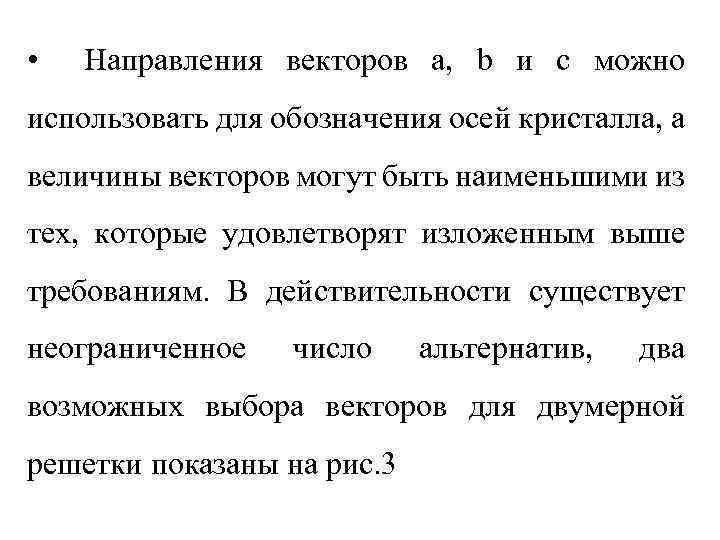 • Направления векторов a, b и c можно использовать для обозначения осей кристалла, а величины векторов могут быть наименьшими из тех, которые удовлетворят изложенным выше требованиям. В действительности существует неограниченное число альтернатив, два возможных выбора векторов для двумерной решетки показаны на рис.3